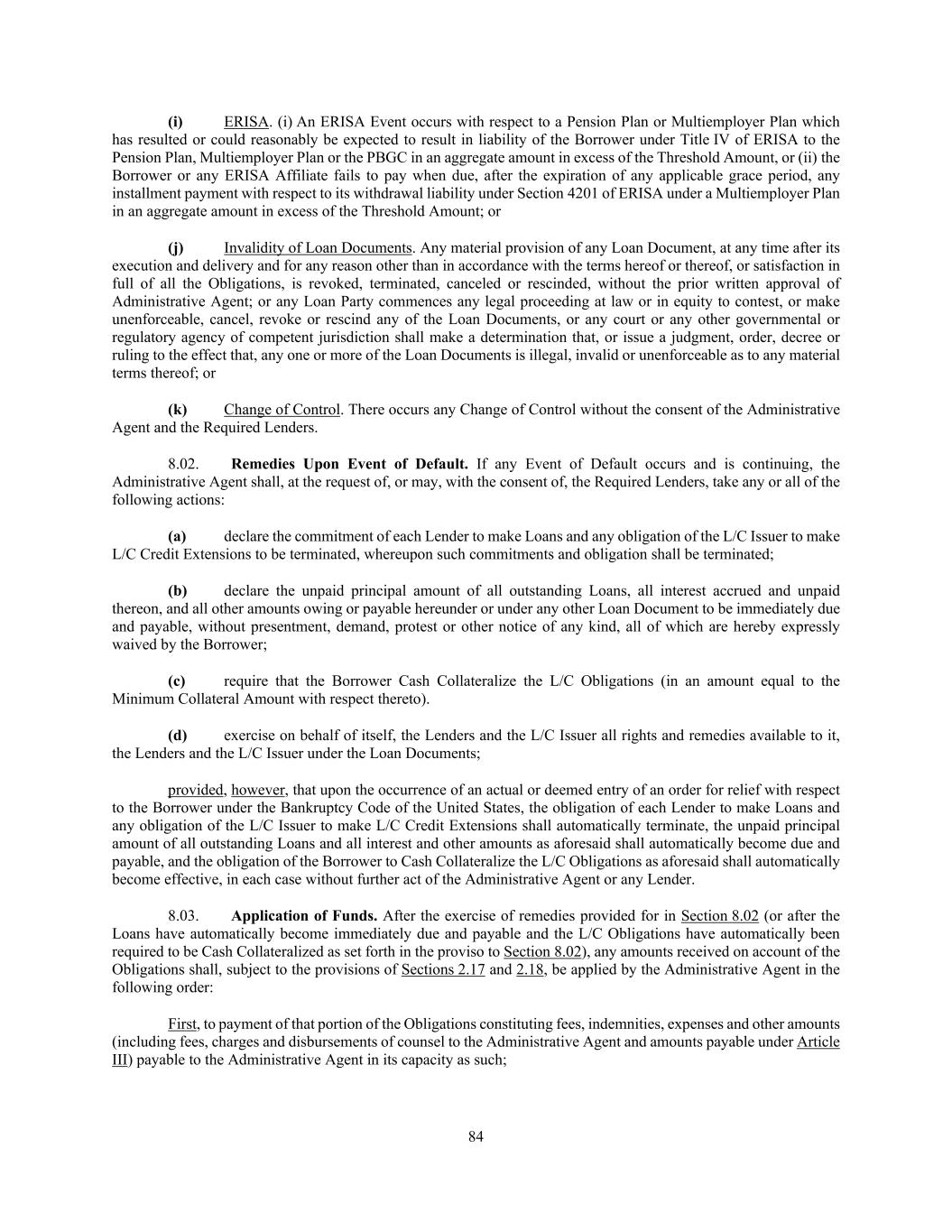 (i) ERISA. (i) An ERISA Event occurs with respect to a Pension Plan or Multiemployer Plan which has resulted or could reasonably be expected to result in liability of the Borrower under Title IV of ERISA to the Pension Plan, Multiemployer Plan or the PBGC in an aggregate amount in excess of the Threshold Amount, or (ii) the Borrower or any ERISA Affiliate fails to pay when due, after the expiration of any applicable grace period, any installment payment with respect to its withdrawal liability under Section 4201 of ERISA under a Multiemployer Plan in an aggregate amount in excess of the Threshold Amount; or

(j) Invalidity of Loan Documents. Any material provision of any Loan Document, at any time after its execution and delivery and for any reason other than in accordance with the terms hereof or thereof, or satisfaction in full of all the Obligations, is revoked, terminated, canceled or rescinded, without the prior written approval of Administrative Agent; or any Loan Party commences any legal proceeding at law or in equity to contest, or make unenforceable, cancel, revoke or rescind any of the Loan Documents, or any court or any other governmental or regulatory agency of competent jurisdiction shall make a determination that, or issue a judgment, order, decree or ruling to the effect that, any one or more of the Loan Documents is illegal, invalid or unenforceable as to any material terms thereof; or

(k) Change of Control. There occurs any Change of Control without the consent of the Administrative Agent and the Required Lenders.

8.02. Remedies Upon Event of Default. If any Event of Default occurs and is continuing, the Administrative Agent shall, at the request of, or may, with the consent of, the Required Lenders, take any or all of the following actions:

(a) declare the commitment of each Lender to make Loans and any obligation of the L/C Issuer to make L/C Credit Extensions to be terminated, whereupon such commitments and obligation shall be terminated;

(b) declare the unpaid principal amount of all outstanding Loans, all interest accrued and unpaid thereon, and all other amounts owing or payable hereunder or under any other Loan Document to be immediately due and payable, without presentment, demand, protest or other notice of any kind, all of which are hereby expressly waived by the Borrower;

(c) require that the Borrower Cash Collateralize the L/C Obligations (in an amount equal to the Minimum Collateral Amount with respect thereto).

(d) exercise on behalf of itself, the Lenders and the L/C Issuer all rights and remedies available to it, the Lenders and the L/C Issuer under the Loan Documents;

provided, however, that upon the occurrence of an actual or deemed entry of an order for relief with respect to the Borrower under the Bankruptcy Code of the United States, the obligation of each Lender to make Loans and any obligation of the L/C Issuer to make L/C Credit Extensions shall automatically terminate, the unpaid principal amount of all outstanding Loans and all interest and other amounts as aforesaid shall automatically become due and payable, and the obligation of the Borrower to Cash Collateralize the L/C Obligations as aforesaid shall automatically become effective, in each case without further act of the Administrative Agent or any Lender.

8.03. Application of Funds. After the exercise of remedies provided for in Section 8.02 (or after the Loans have automatically become immediately due and payable and the L/C Obligations have automatically been required to be Cash Collateralized as set forth in the proviso to Section 8.02), any amounts received on account of the Obligations shall, subject to the provisions of Sections 2.17 and 2.18, be applied by the Administrative Agent in the following order:

First, to payment of that portion of the Obligations constituting fees, indemnities, expenses and other amounts (including fees, charges and disbursements of counsel to the Administrative Agent and amounts payable under Article III) payable to the Administrative Agent in its capacity as such;

84